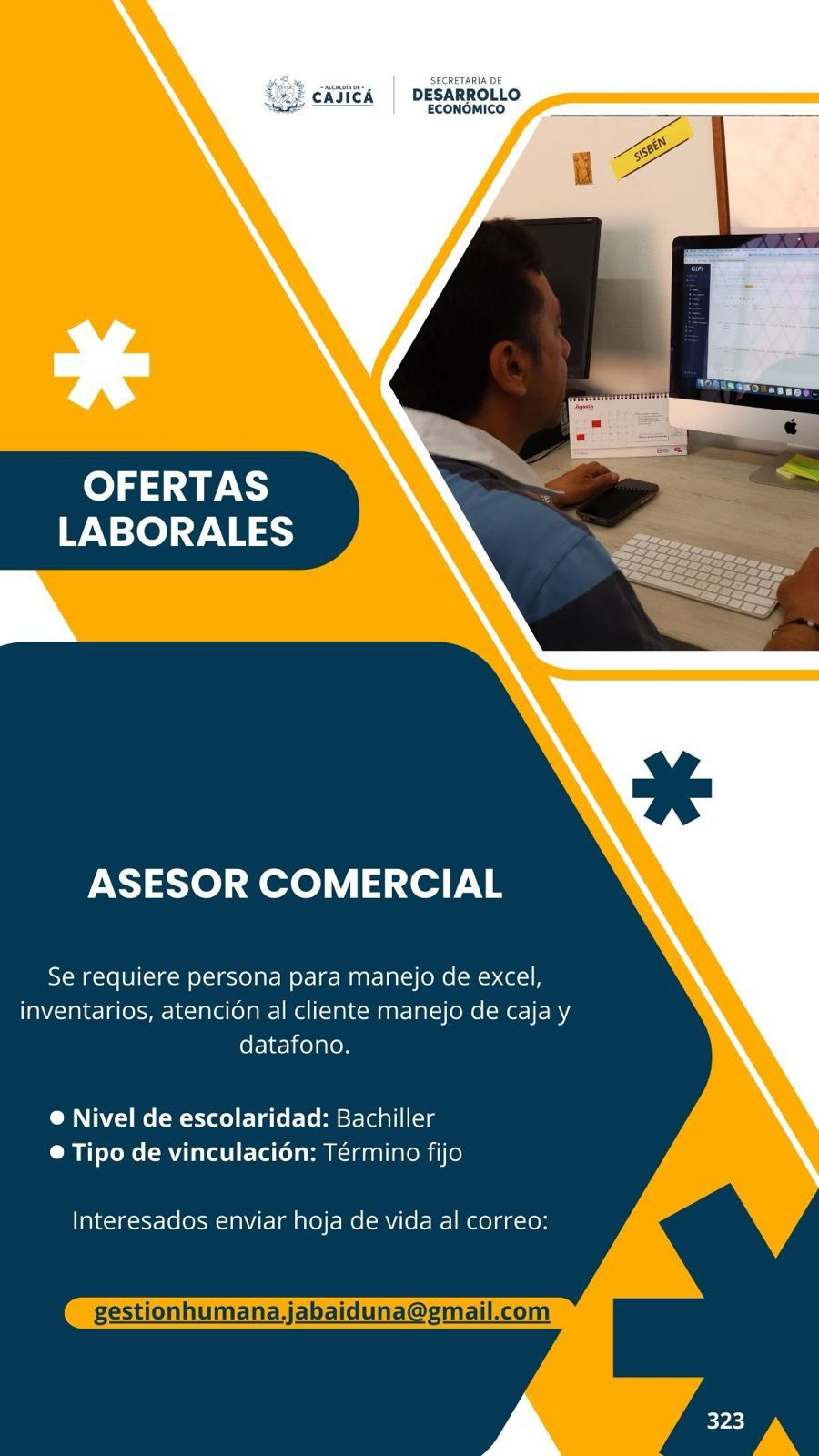 - ALCALDÍA DE -
CAJICÁ

SECRETARÍA DE
DESARROLLO
ECONÓMICO

SISBÉN

OFERTAS
LABORALES

ASESOR COMERCIAL

Se requiere persona para manejo de excel, inventarios, atención al cliente manejo de caja y datafono.

• Nivel de escolaridad: Bachiller
• Tipo de vinculación: Término fijo

Interesados enviar hoja de vida al correo:

gestionhumana.jabaiduna@gmail.com

323